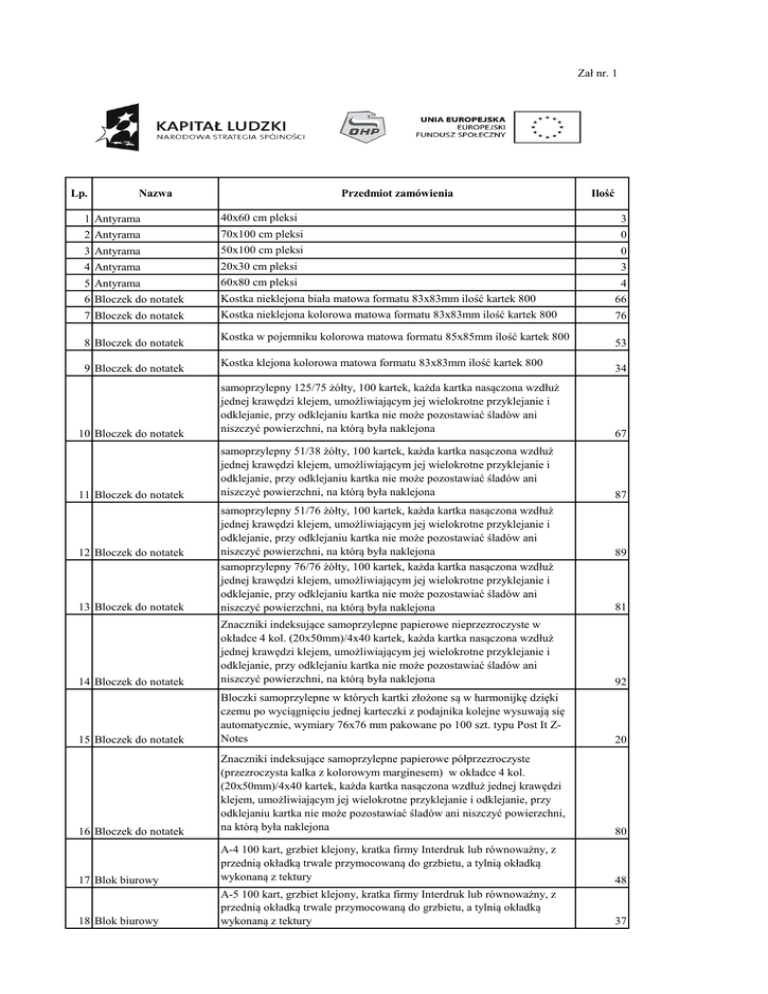 Zał nr. 1

KAPITAŁ LUDZKI
NARODOWA STRATEGIA SPÓJNOŚCI

OHP

UNIA EUROPEJSKA
EUROPEJSKI
FUNDUSZ SPOŁECZNY

| Lp. | Nazwa | Przedmiot zamówienia | Ilość |
|---|---|---|---|
| 1 | Antyrama | 40x60 cm pleksi | 3 |
| 2 | Antyrama | 70x100 cm pleksi | 0 |
| 3 | Antyrama | 50x100 cm pleksi | 0 |
| 4 | Antyrama | 20x30 cm pleksi | 3 |
| 5 | Antyrama | 60x80 cm pleksi | 4 |
| 6 | Bloczek do notatek | Kostka nieklejona biała matowa formatu 83x83mm ilość kartek 800 | 66 |
| 7 | Bloczek do notatek | Kostka nieklejona kolorowa matowa formatu 83x83mm ilość kartek 800 | 76 |
| 8 | Bloczek do notatek | Kostka w pojemniku kolorowa matowa formatu 85x85mm ilość kartek 800 | 53 |
| 9 | Bloczek do notatek | Kostka klejona kolorowa matowa formatu 83x83mm ilość kartek 800 | 34 |
| 10 | Bloczek do notatek | samoprzylepny 125/75 żółty, 100 kartek, każda kartka nasączona wzdłuż jednej krawędzi klejem, umożliwiającym jej wielokrotne przyklejanie i odklejanie, przy odklejaniu kartka nie może pozostawiać śladów ani niszczyć powierzchni, na którą była naklejona | 67 |
| 11 | Bloczek do notatek | samoprzylepny 51/38 żółty, 100 kartek, każda kartka nasączona wzdłuż jednej krawędzi klejem, umożliwiającym jej wielokrotne przyklejanie i odklejanie, przy odklejaniu kartka nie może pozostawiać śladów ani niszczyć powierzchni, na którą była naklejona | 87 |
| 12 | Bloczek do notatek | samoprzylepny 51/76 żółty, 100 kartek, każda kartka nasączona wzdłuż jednej krawędzi klejem, umożliwiającym jej wielokrotne przyklejanie i odklejanie, przy odklejaniu kartka nie może pozostawiać śladów ani niszczyć powierzchni, na którą była naklejona | 89 |
| 13 | Bloczek do notatek | samoprzylepny 76/76 żółty, 100 kartek, każda kartka nasączona wzdłuż jednej krawędzi klejem, umożliwiającym jej wielokrotne przyklejanie i odklejanie, przy odklejaniu kartka nie może pozostawiać śladów ani niszczyć powierzchni, na którą była naklejona | 81 |
| 14 | Bloczek do notatek | Znaczniki indeksujące samoprzylepne papierowe nieprzezroczyste w okładce 4 kol. (20x50mm)/4x40 kartek, każda kartka nasączona wzdłuż jednej krawędzi klejem, umożliwiającym jej wielokrotne przyklejanie i odklejanie, przy odklejaniu kartka nie może pozostawiać śladów ani niszczyć powierzchni, na którą była naklejona | 92 |
| 15 | Bloczek do notatek | Bloczki samoprzylepne w których kartki złożone są w harmonijkę dzięki czemu po wyciągnięciu jednej karteczki z podajnika kolejne wysuwają się automatycznie, wymiary 76x76 mm pakowane po 100 szt. typu Post It Z-Notes | 20 |
| 16 | Bloczek do notatek | Znaczniki indeksujące samoprzylepne papierowe półprzezroczyste (przezroczysta kalka z kolorowym marginesem) w okładce 4 kol. (20x50mm)/4x40 kartek, każda kartka nasączona wzdłuż jednej krawędzi klejem, umożliwiającym jej wielokrotne przyklejanie i odklejanie, przy odklejaniu kartka nie może pozostawiać śladów ani niszczyć powierzchni, na którą była naklejona | 80 |
| 17 | Blok biurowy | A-4 100 kart, grzbiet klejony, kratka firmy Interdruk lub równoważny, z przednią okładką trwale przymocowaną do grzbietu, a tylnią okładką wykonaną z tektury | 48 |
| 18 | Blok biurowy | A-5 100 kart, grzbiet klejony, kratka firmy Interdruk lub równoważny, z przednią okładką trwale przymocowaną do grzbietu, a tylnią okładką wykonaną z tektury | 37 |